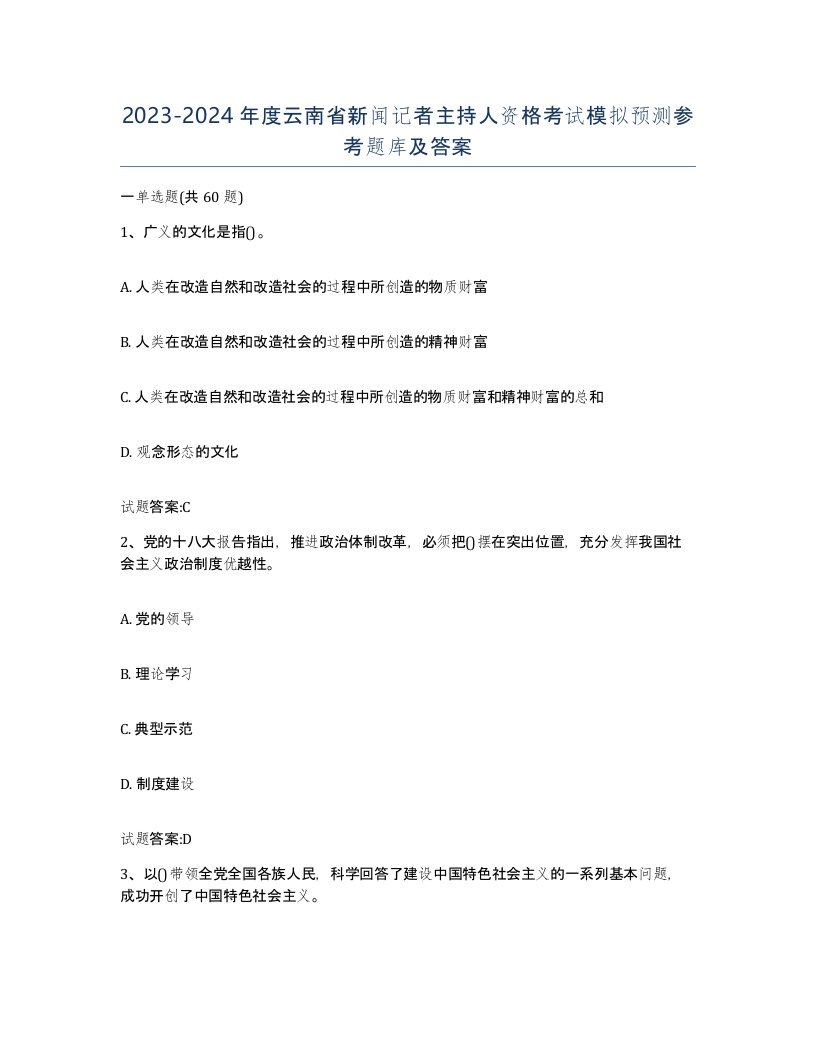 2023-2024年度云南省新闻记者主持人资格考试模拟预测参考题库及答案

一单选题(共60题)

1、广义的文化是指()。

A. 人类在改造自然和改造社会的过程中所创造的物质财富

B. 人类在改造自然和改造社会的过程中所创造的精神财富

C. 人类在改造自然和改造社会的过程中所创造的物质财富和精神财富的总和

D. 观念形态的文化

试题答案:C

2、党的十八大报告指出，推进政治体制改革，必须把()摆在突出位置，充分发挥我国社会主义政治制度优越性。

A. 党的领导

B. 理论学习

C. 典型示范

D. 制度建设

试题答案:D

3、以()带领全党全国各族人民，科学回答了建设中国特色社会主义的一系列基本问题，成功开创了中国特色社会主义。